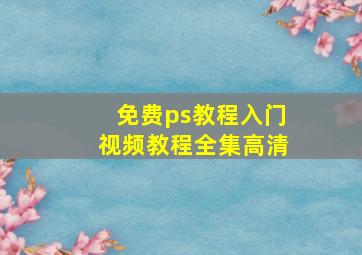 免费ps教程入门
视频教程全集高清